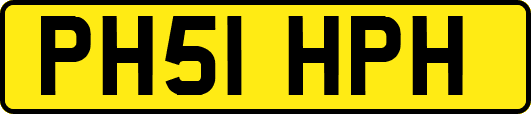 PH51 HPH